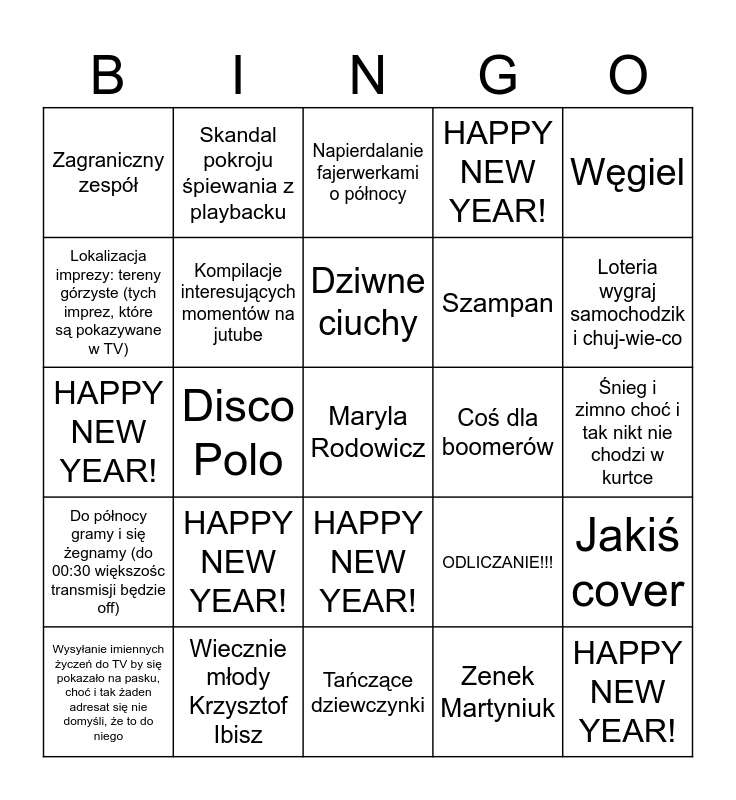 | B | I | N | G | O |
|---|---|---|---|---|
| Zagraniczny zespół | Skandal pokroju śpiewania z playbacku | Napierdalanie fajerwerkami o północy | HAPPY NEW YEAR! | Węgiel |
| Lokalizacja imprezy: tereny górzyste (tych imprez, które są pokazywane w TV) | Kompilacje interesujących momentów na jutube | Dziwne ciuchy | Szampan | Loteria wygraj samochodzik i chuj-wie-co |
| HAPPY NEW YEAR! | Disco Polo | Maryla Rodowicz | Coś dla boomerów | Śnieg i zimno choć i tak nikt nie chodzi w kurtce |
| Do północy gramy i się żegnamy (do 00:30 większośc transmisji będzie off) | HAPPY NEW YEAR! | HAPPY NEW YEAR! | ODLICZANIE!!! | Jakiś cover |
| Wysyłanie imiennych życzeń do TV by się pokazało na pasku, choć i tak żaden adresat się nie domyśli, że to do niego | Wiecznie młody Krzysztof Ibisz | Tańczące dziewczynki | Zenek Martyniuk | HAPPY NEW YEAR! |